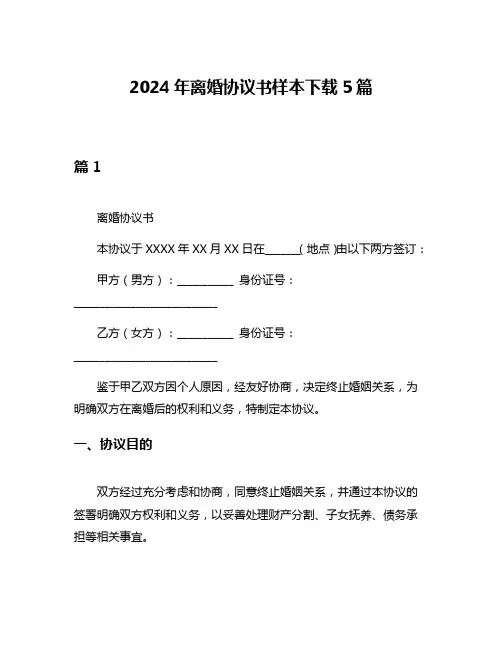 2024 年离婚协议书样本下载 5 篇

篇 1

离婚协议书

本协议于 XXXX 年 XX 月 XX 日在______(地点)由以下两方签订：

甲方（男方）：__________ 身份证号：__________________________

乙方（女方）：__________ 身份证号：__________________________

鉴于甲乙双方因个人原因，经友好协商，决定终止婚姻关系，为明确双方在离婚后的权利和义务，特制定本协议。

一、协议目的

双方经过充分考虑和协商，同意终止婚姻关系，并通过本协议的签署明确双方权利和义务，以妥善处理财产分割、子女抚养、债务承担等相关事宜。